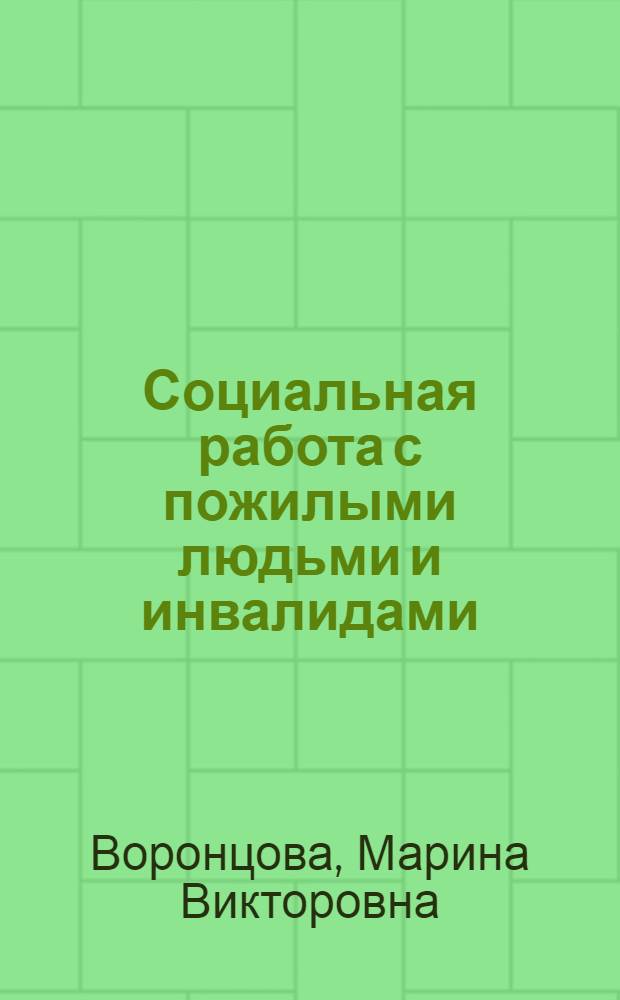 Социальная работа с пожилыми людьми и инвалидами

Воронцова, Марина Викторовна